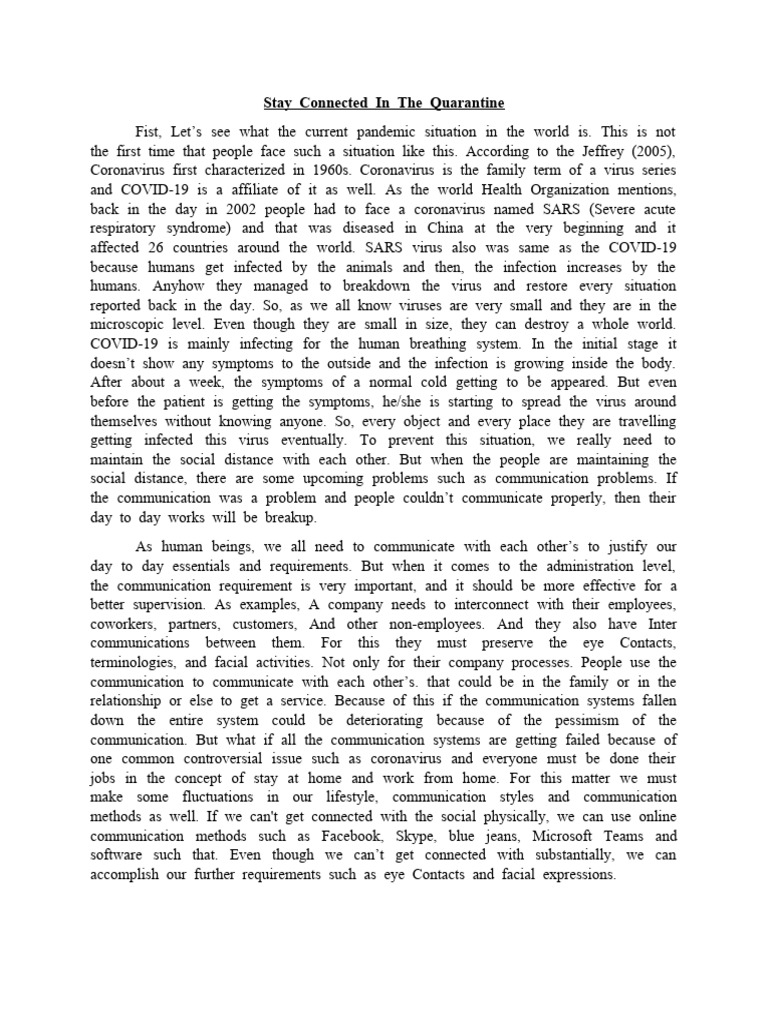 Stay Connected In The Quarantine

Fist, Let's see what the current pandemic situation in the world is. This is not the first time that people face such a situation like this. According to the Jeffrey (2005), Coronavirus first characterized in 1960s. Coronavirus is the family term of a virus series and COVID-19 is a affiliate of it as well. As the world Health Organization mentions, back in the day in 2002 people had to face a coronavirus named SARS (Severe acute respiratory syndrome) and that was diseased in China at the very beginning and it affected 26 countries around the world. SARS virus also was same as the COVID-19 because humans get infected by the animals and then, the infection increases by the humans. Anyhow they managed to breakdown the virus and restore every situation reported back in the day. So, as we all know viruses are very small and they are in the microscopic level. Even though they are small in size, they can destroy a whole world. COVID-19 is mainly infecting for the human breathing system. In the initial stage it doesn't show any symptoms to the outside and the infection is growing inside the body. After about a week, the symptoms of a normal cold getting to be appeared. But even before the patient is getting the symptoms, he/she is starting to spread the virus around themselves without knowing anyone. So, every object and every place they are travelling getting infected this virus eventually. To prevent this situation, we really need to maintain the social distance with each other. But when the people are maintaining the social distance, there are some upcoming problems such as communication problems. If the communication was a problem and people couldn't communicate properly, then their day to day works will be breakup.

As human beings, we all need to communicate with each other's to justify our day to day essentials and requirements. But when it comes to the administration level, the communication requirement is very important, and it should be more effective for a better supervision. As examples, A company needs to interconnect with their employees, coworkers, partners, customers, And other non-employees. And they also have Inter communications between them. For this they must preserve the eye Contacts, terminologies, and facial activities. Not only for their company processes. People use the communication to communicate with each other's. that could be in the family or in the relationship or else to get a service. Because of this if the communication systems fallen down the entire system could be deteriorating because of the pessimism of the communication. But what if all the communication systems are getting failed because of one common controversial issue such as coronavirus and everyone must be done their jobs in the concept of stay at home and work from home. For this matter we must make some fluctuations in our lifestyle, communication styles and communication methods as well. If we can't get connected with the social physically, we can use online communication methods such as Facebook, Skype, blue jeans, Microsoft Teams and software such that. Even though we can't get connected with substantially, we can accomplish our further requirements such as eye Contacts and facial expressions.